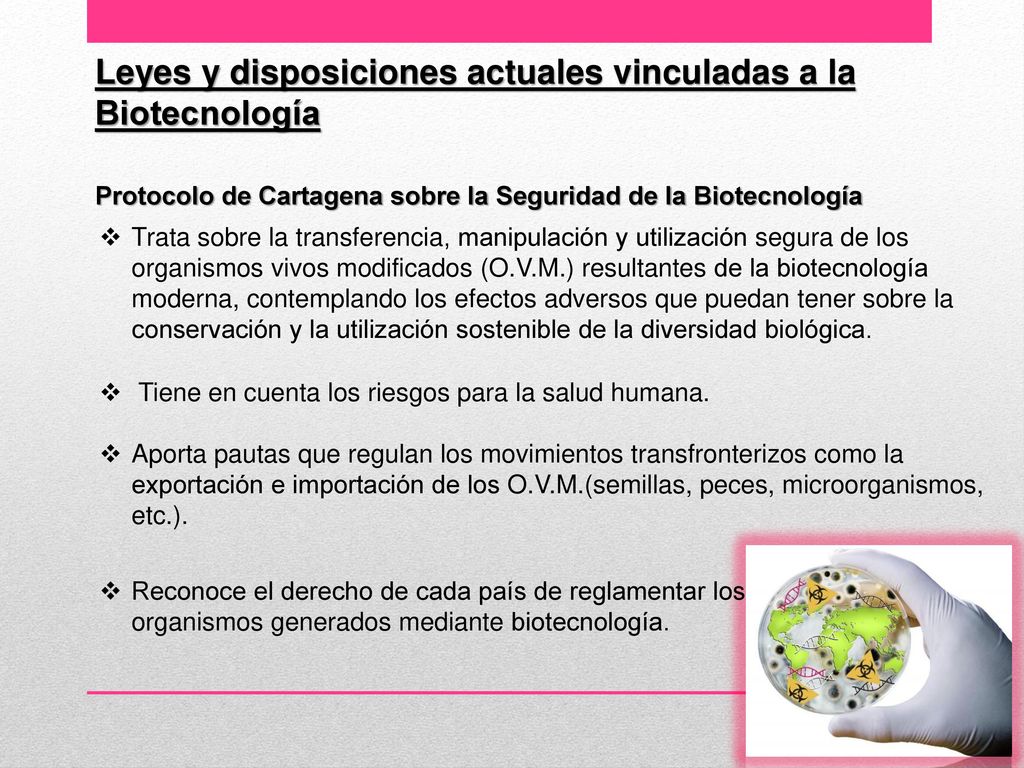 Leyes y disposiciones actuales vinculadas a la Biotecnología

Protocolo de Cartagena sobre la Seguridad de la Biotecnología

❖ Trata sobre la transferencia, manipulación y utilización segura de los organismos vivos modificados (O.V.M.) resultantes de la biotecnología moderna, contemplando los efectos adversos que puedan tener sobre la conservación y la utilización sostenible de la diversidad biológica.

❖ Tiene en cuenta los riesgos para la salud humana.

❖ Aporta pautas que regulan los movimientos transfronterizos como la exportación e importación de los O.V.M.(semillas, peces, microorganismos, etc.).

❖ Reconoce el derecho de cada país de reglamentar los organismos generados mediante biotecnología.